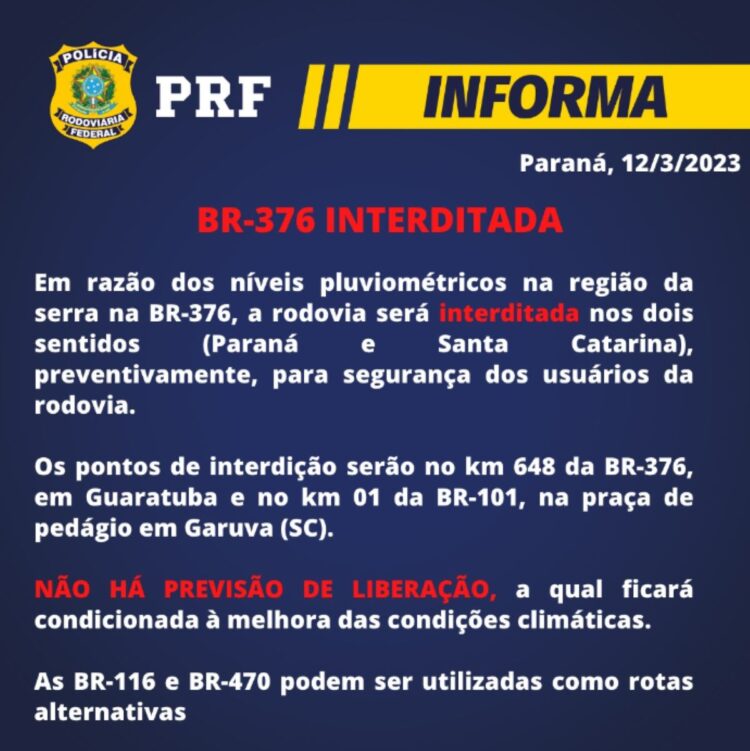 POLÍCIA
RODOVIÁRIA
FEDERAL

PRF

INFORMA

Paraná, 12/3/2023

BR-376 INTERDITADA

Em razão dos níveis pluviométricos na região da serra na BR-376, a rodovia será interditada nos dois sentidos (Paraná e Santa Catarina), preventivamente, para segurança dos usuários da rodovia.

Os pontos de interdição serão no km 648 da BR-376, em Guaratuba e no km 01 da BR-101, na praça de pedágio em Garuva (SC).

NÃO HÁ PREVISÃO DE LIBERAÇÃO, a qual ficará condicionada à melhora das condições climáticas.

As BR-116 e BR-470 podem ser utilizadas como rotas alternativas